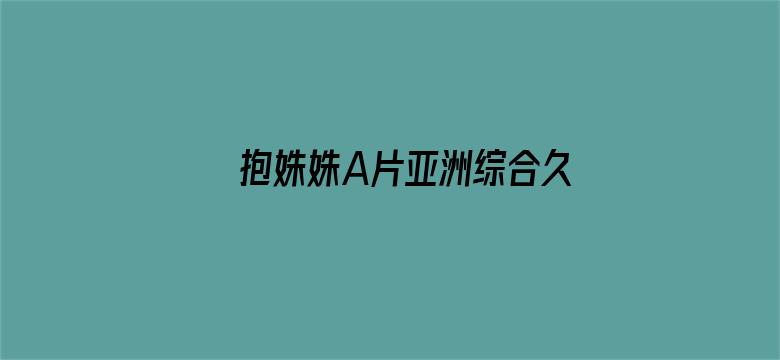 抱姝姝A片亚洲综合久